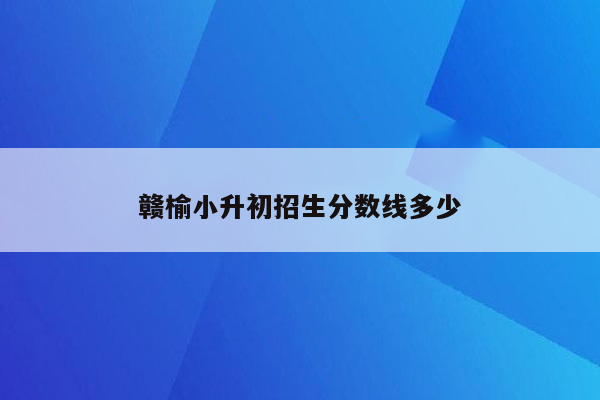 赣榆小升初招生分数线多少